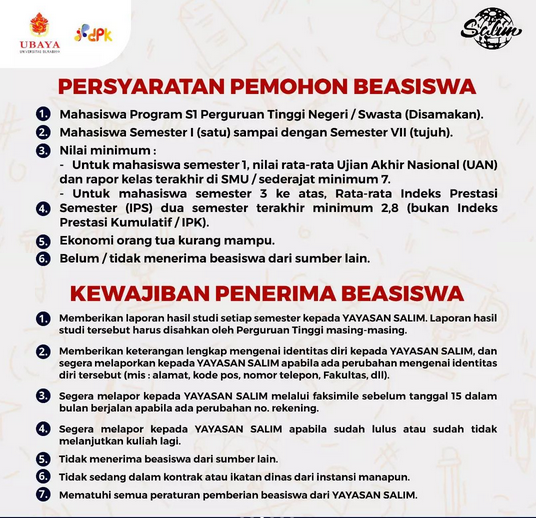 UBAYA
UNIVERSITAS SURABAYA

dpk

Salim

PERSYARATAN PEMOHON BEASISWA

1. Mahasiswa Program S1 Perguruan Tinggi Negeri / Swasta (Disamakan).
2. Mahasiswa Semester I (satu) sampai dengan Semester VII (tujuh).
3. Nilai minimum :
- Untuk mahasiswa semester 1, nilai rata-rata Ujian Akhir Nasional (UAN) dan rapor kelas terakhir di SMU / sederajat minimum 7.
- Untuk mahasiswa semester 3 ke atas, Rata-rata Indeks Prestasi
4. Semester (IPS) dua semester terakhir minimum 2,8 (bukan Indeks Prestasi Kumulatif / IPK).
5. Ekonomi orang tua kurang mampu.
6. Belum / tidak menerima beasiswa dari sumber lain.

KEWAJIBAN PENERIMA BEASISWA

1. Memberikan laporan hasil studi setiap semester kepada YAYASAN SALIM. Laporan hasil studi tersebut harus disahkan oleh Perguruan Tinggi masing-masing.
2. Memberikan keterangan lengkap mengenai identitas diri kepada YAYASAN SALIM, dan segera melaporkan kepada YAYASAN SALIM apabila ada perubahan mengenai identitas diri tersebut (mis : alamat, kode pos, nomor telepon, Fakultas, dll).
3. Segera melapor kepada YAYASAN SALIM melalui faksimile sebelum tanggal 15 dalam bulan berjalan apabila ada perubahan no. rekening.
4. Segera melapor kepada YAYASAN SALIM apabila sudah lulus atau sudah tidak melanjutkan kuliah lagi.
5. Tidak menerima beasiswa dari sumber lain.
6. Tidak sedang dalam kontrak atau ikatan dinas dari instansi manapun.
7. Mematuhi semua peraturan pemberian beasiswa dari YAYASAN SALIM.